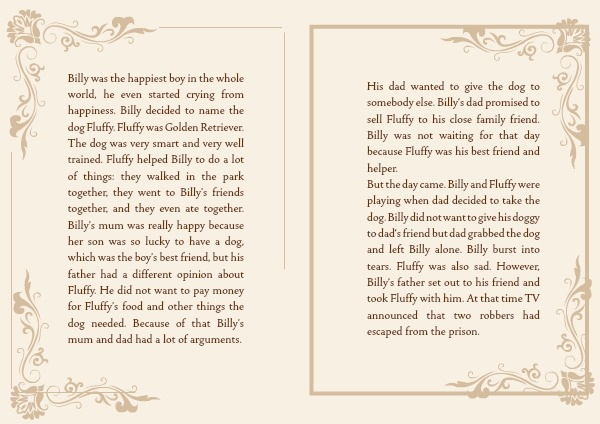 Billy was the happiest boy in the whole world, he even started crying from happiness. Billy decided to name the dog Fluffy. Fluffy was Golden Retriever. The dog was very smart and very well trained. Fluffy helped Billy to do a lot of things: they walked in the park together, they went to Billy's friends together, and they even ate together. Billy's mum was really happy because her son was so lucky to have a dog, which was the boy's best friend, but his father had a different opinion about Fluffy. He did not want to pay money for Fluffy's food and other things the dog needed. Because of that Billy's mum and dad had a lot of arguments.

His dad wanted to give the dog to somebody else. Billy's dad promised to sell Fluffy to his close family friend. Billy was not waiting for that day because Fluffy was his best friend and helper.
But the day came. Billy and Fluffy were playing when dad decided to take the dog. Billy did not want to give his doggy to dad's friend but dad grabbed the dog and left Billy alone. Billy burst into tears. Fluffy was also sad. However, Billy's father set out to his friend and took Fluffy with him. At that time TV announced that two robbers had escaped from the prison.